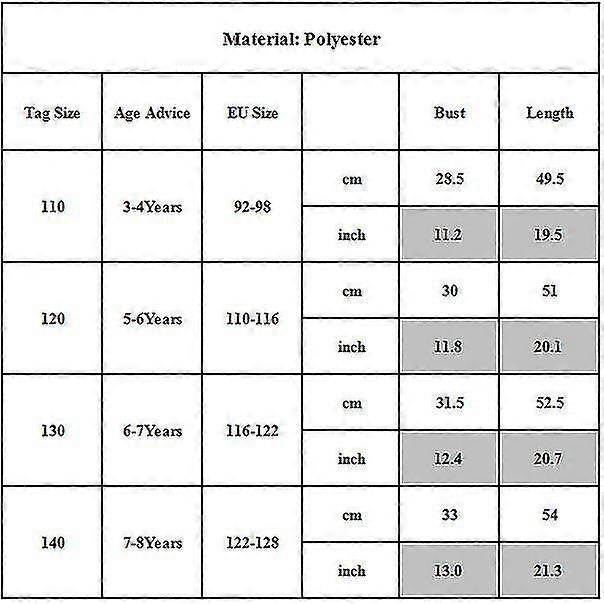 Material: Polyester

| Tag Size | Age Advice | EU Size | | Bust | Length |
|---|---|---|---|---|---|
| 110 | 3-4Years | 92-98 | cm | 28.5 | 49.5 |
| | | | inch | 11.2 | 19.5 |
| 120 | 5-6Years | 110-116 | cm | 30 | 51 |
| | | | inch | 11.8 | 20.1 |
| 130 | 6-7Years | 116-122 | cm | 31.5 | 52.5 |
| | | | inch | 12.4 | 20.7 |
| 140 | 7-8Years | 122-128 | cm | 33 | 54 |
| | | | inch | 13.0 | 21.3 |